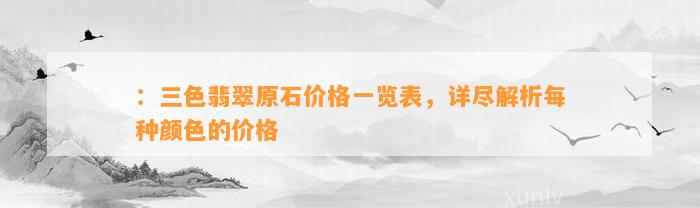 ：三色翡翠原石价格一览表，详尽解析每种颜色的价格

xunlv